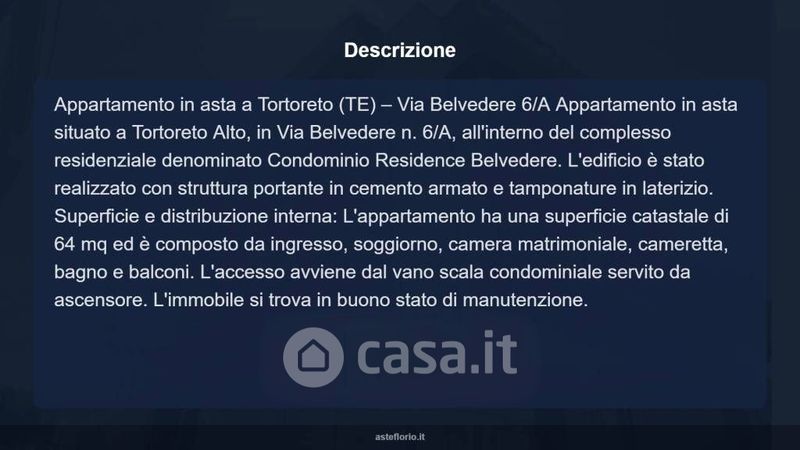 Descrizione

Appartamento in asta a Tortoreto (TE) – Via Belvedere 6/A Appartamento in asta situato a Tortoreto Alto, in Via Belvedere n. 6/A, all'interno del complesso residenziale denominato Condominio Residence Belvedere. L'edificio è stato realizzato con struttura portante in cemento armato e tamponature in laterizio. Superficie e distribuzione interna: L'appartamento ha una superficie catastale di 64 mq ed è composto da ingresso, soggiorno, camera matrimoniale, cameretta, bagno e balconi. L'accesso avviene dal vano scala condominiale servito da ascensore. L'immobile si trova in buono stato di manutenzione.

asteflorio.it

casa.it